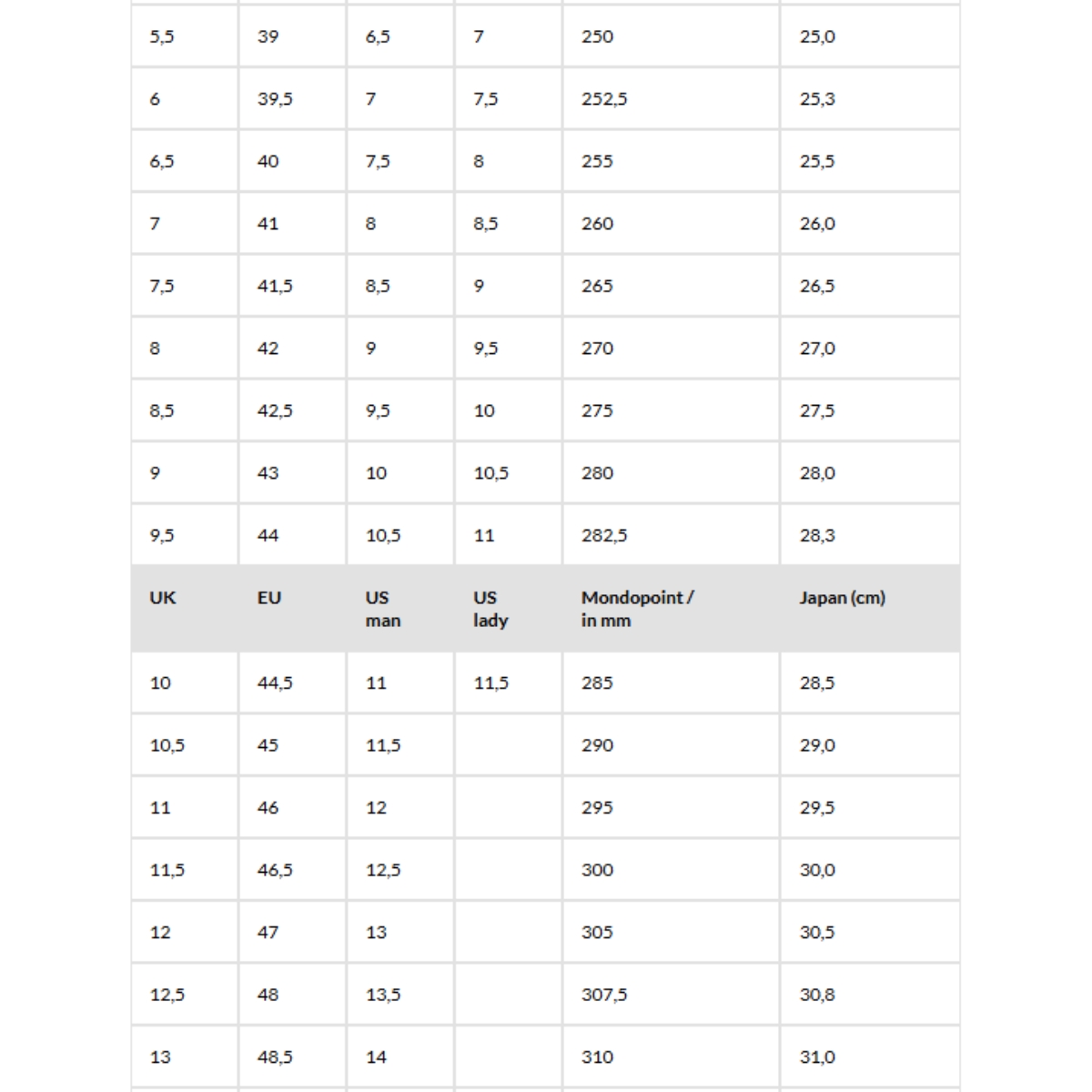 | 5,5 | 39 | 6,5 | 7 | 250 | 25,0 |
|---|---|---|---|---|---|
| 6 | 39,5 | 7 | 7,5 | 252,5 | 25,3 |
| 6,5 | 40 | 7,5 | 8 | 255 | 25,5 |
| 7 | 41 | 8 | 8,5 | 260 | 26,0 |
| 7,5 | 41,5 | 8,5 | 9 | 265 | 26,5 |
| 8 | 42 | 9 | 9,5 | 270 | 27,0 |
| 8,5 | 42,5 | 9,5 | 10 | 275 | 27,5 |
| 9 | 43 | 10 | 10,5 | 280 | 28,0 |
| 9,5 | 44 | 10,5 | 11 | 282,5 | 28,3 |
| UK | EU | US man | US lady | Mondopoint / in mm | Japan (cm) |
| 10 | 44,5 | 11 | 11,5 | 285 | 28,5 |
| 10,5 | 45 | 11,5 | | 290 | 29,0 |
| 11 | 46 | 12 | | 295 | 29,5 |
| 11,5 | 46,5 | 12,5 | | 300 | 30,0 |
| 12 | 47 | 13 | | 305 | 30,5 |
| 12,5 | 48 | 13,5 | | 307,5 | 30,8 |
| 13 | 48,5 | 14 | | 310 | 31,0 |